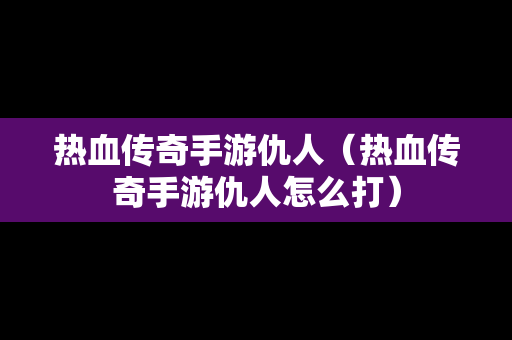 热血传奇手游仇人（热血传奇手游仇人怎么打）